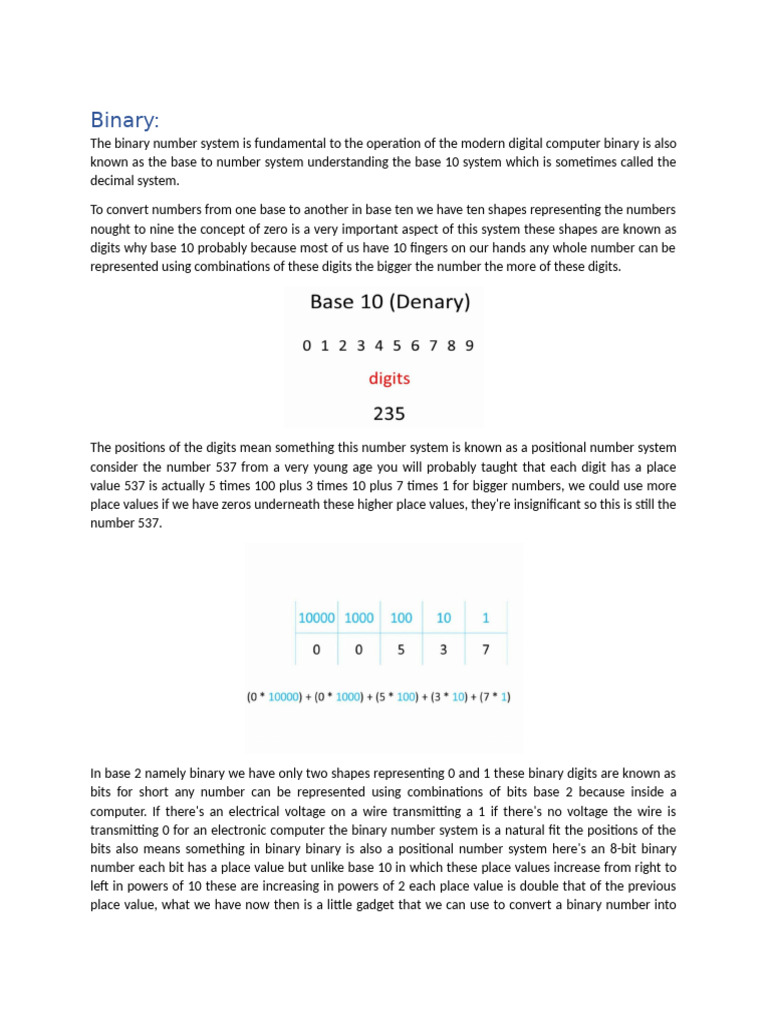 Binary:

The binary number system is fundamental to the operation of the modern digital computer binary is also known as the base to number system understanding the base 10 system which is sometimes called the decimal system.

To convert numbers from one base to another in base ten we have ten shapes representing the numbers nought to nine the concept of zero is a very important aspect of this system these shapes are known as digits why base 10 probably because most of us have 10 fingers on our hands any whole number can be represented using combinations of these digits the bigger the number the more of these digits.

Base 10 (Denary)

0 1 2 3 4 5 6 7 8 9

digits

235

The positions of the digits mean something this number system is known as a positional number system consider the number 537 from a very young age you will probably taught that each digit has a place value 537 is actually 5 times 100 plus 3 times 10 plus 7 times 1 for bigger numbers, we could use more place values if we have zeros underneath these higher place values, they're insignificant so this is still the number 537.

| 10000 | 1000 | 100 | 10 | 1 |
|---|---|---|---|---|
| 0 | 0 | 5 | 3 | 7 |

(0 * 10000) + (0 * 1000) + (5 * 100) + (3 * 10) + (7 * 1)

In base 2 namely binary we have only two shapes representing 0 and 1 these binary digits are known as bits for short any number can be represented using combinations of bits base 2 because inside a computer. If there's an electrical voltage on a wire transmitting a 1 if there's no voltage the wire is transmitting 0 for an electronic computer the binary number system is a natural fit the positions of the bits also means something in binary binary is also a positional number system here's an 8-bit binary number each bit has a place value but unlike base 10 in which these place values increase from right to left in powers of 10 these are increasing in powers of 2 each place value is double that of the previous place value, what we have now then is a little gadget that we can use to convert a binary number into